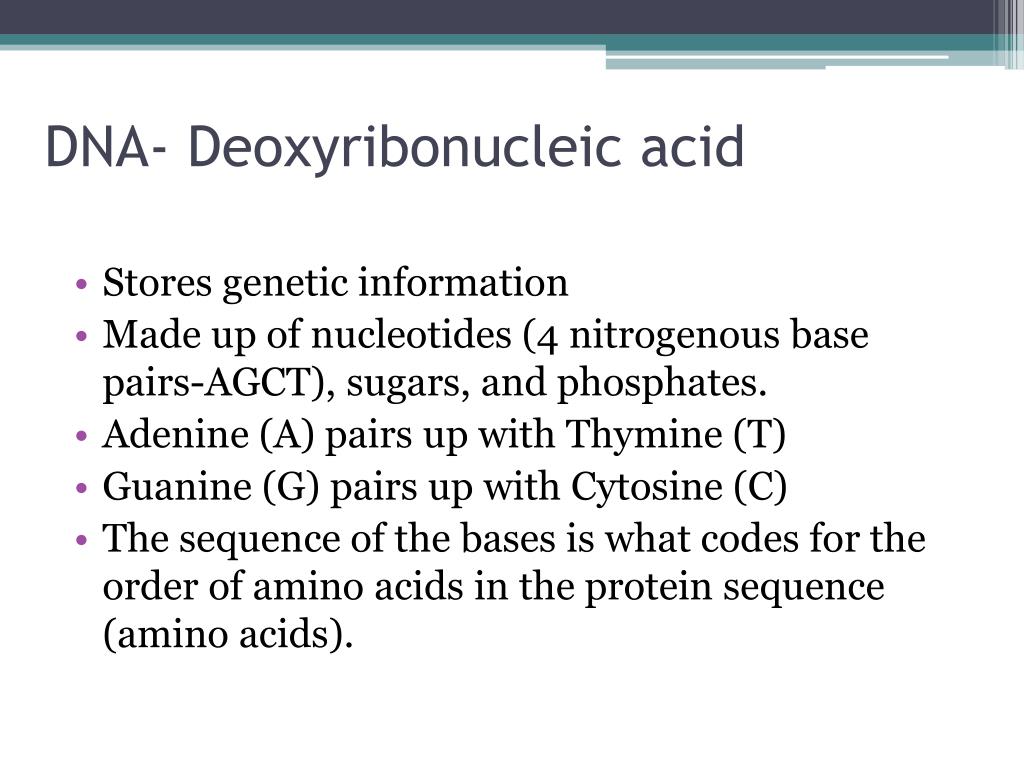 DNA- Deoxyribonucleic acid

• Stores genetic information
• Made up of nucleotides (4 nitrogenous base pairs-AGCT), sugars, and phosphates.
• Adenine (A) pairs up with Thymine (T)
• Guanine (G) pairs up with Cytosine (C)
• The sequence of the bases is what codes for the order of amino acids in the protein sequence (amino acids).